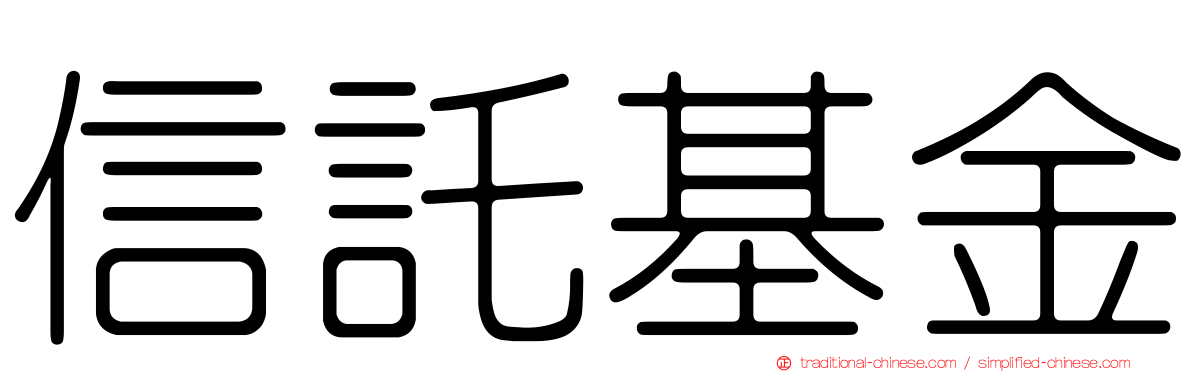 信託基金

traditional-chinese.com / simplified-chinese.com